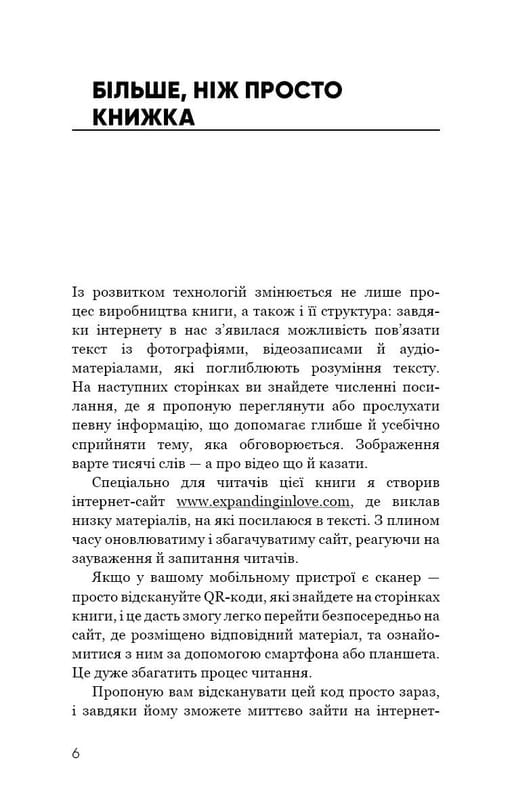 БІЛЬШЕ, НІЖ ПРОСТО КНИЖКА

Із розвитком технологій змінюється не лише процес виробництва книги, а також і її структура: завдяки інтернету в нас з'явилася можливість пов'язати текст із фотографіями, відеозаписами й аудіоматеріалами, які поглиблюють розуміння тексту. На наступних сторінках ви знайдете численні посилання, де я пропоную переглянути або прослухати певну інформацію, що допомагає глибше й усебічно сприйняти тему, яка обговорюється. Зображення варте тисячі слів — а про відео що й казати.

Спеціально для читачів цієї книги я створив інтернет-сайт www.expandinginlove.com, де виклав низку матеріалів, на які посилаюся в тексті. З плином часу оновлюватиму і збагачуватиму сайт, реагуючи на зауваження й запитання читачів.

Якщо у вашому мобільному пристрої є сканер — просто відскануйте QR-коди, які знайдете на сторінках книги, і це дасть змогу легко перейти безпосередньо на сайт, де розміщено відповідний матеріал, та ознайомитися з ним за допомогою смартфона або планшета. Це дуже збагатить процес читання.

Пропоную вам відсканувати цей код просто зараз, і завдяки йому зможете миттєво зайти на інтернет-

6